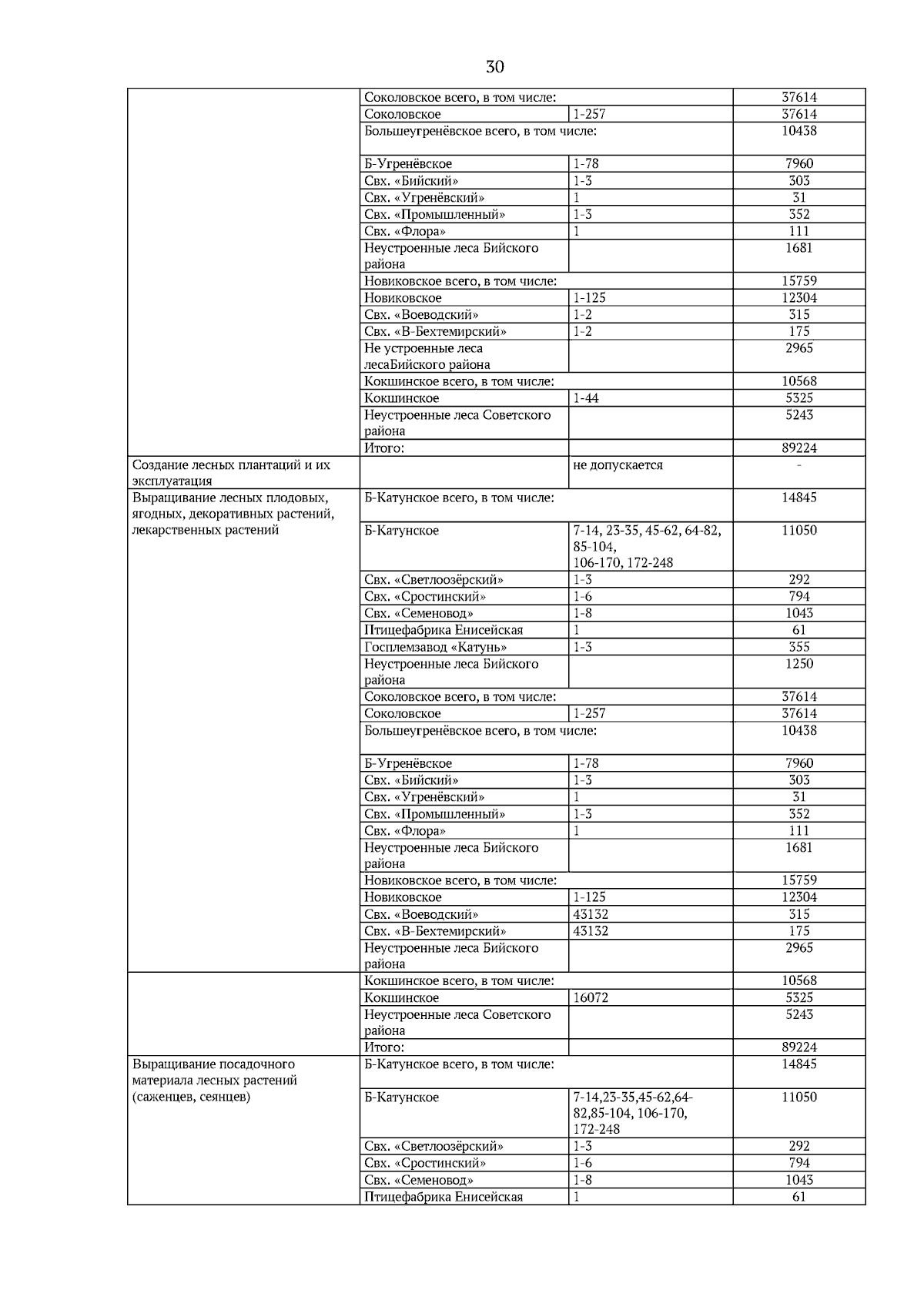 30

| | | | |
|---|---|---|---|
| | Соколовское всего, в том числе: | | 37614 |
| | Соколовское | 1-257 | 37614 |
| | Большеугренёвское всего, в том числе: | | 10438 |
| | Б-Угренёвское | 1-78 | 7960 |
| | Свх. «Бийский» | 1-3 | 303 |
| | Свх. «Угренёвский» | 1 | 31 |
| | Свх. «Промышленный» | 1-3 | 352 |
| | Свх. «Флора» | 1 | 111 |
| | Неустроенные леса Бийского района | | 1681 |
| | Новиковское всего, в том числе: | | 15759 |
| | Новиковское | 1-125 | 12304 |
| | Свх. «Воеводский» | 1-2 | 315 |
| | Свх. «В-Бехтемирский» | 1-2 | 175 |
| | Не устроенные леса лесаБийского района | | 2965 |
| | Кокшинское всего, в том числе: | | 10568 |
| | Кокшинское | 1-44 | 5325 |
| | Неустроенные леса Советского района | | 5243 |
| | Итого: | | 89224 |
| Создание лесных плантаций и их эксплуатация | | не допускается | - |
| Выращивание лесных плодовых, ягодных, декоративных растений, лекарственных растений | Б-Катунское всего, в том числе: | | 14845 |
| | Б-Катунское | 7-14, 23-35, 45-62, 64-82, 85-104, 106-170, 172-248 | 11050 |
| | Свх. «Светлоозёрский» | 1-3 | 292 |
| | Свх. «Сростинский» | 1-6 | 794 |
| | Свх. «Семеновод» | 1-8 | 1043 |
| | Птицефабрика Енисейская | 1 | 61 |
| | Госплемзавод «Катунь» | 1-3 | 355 |
| | Неустроенные леса Бийского района | | 1250 |
| | Соколовское всего, в том числе: | | 37614 |
| | Соколовское | 1-257 | 37614 |
| | Большеугренёвское всего, в том числе: | | 10438 |
| | Б-Угренёвское | 1-78 | 7960 |
| | Свх. «Бийский» | 1-3 | 303 |
| | Свх. «Угренёвский» | 1 | 31 |
| | Свх. «Промышленный» | 1-3 | 352 |
| | Свх. «Флора» | 1 | 111 |
| | Неустроенные леса Бийского района | | 1681 |
| | Новиковское всего, в том числе: | | 15759 |
| | Новиковское | 1-125 | 12304 |
| | Свх. «Воеводский» | 43132 | 315 |
| | Свх. «В-Бехтемирский» | 43132 | 175 |
| | Неустроенные леса Бийского района | | 2965 |
| | Кокшинское всего, в том числе: | | 10568 |
| | Кокшинское | 16072 | 5325 |
| | Неустроенные леса Советского района | | 5243 |
| | Итого: | | 89224 |
| Выращивание посадочного материала лесных растений (саженцев, сеянцев) | Б-Катунское всего, в том числе: | | 14845 |
| | Б-Катунское | 7-14,23-35,45-62,64-82,85-104, 106-170, 172-248 | 11050 |
| | Свх. «Светлоозёрский» | 1-3 | 292 |
| | Свх. «Сростинский» | 1-6 | 794 |
| | Свх. «Семеновод» | 1-8 | 1043 |
| | Птицефабрика Енисейская | 1 | 61 |